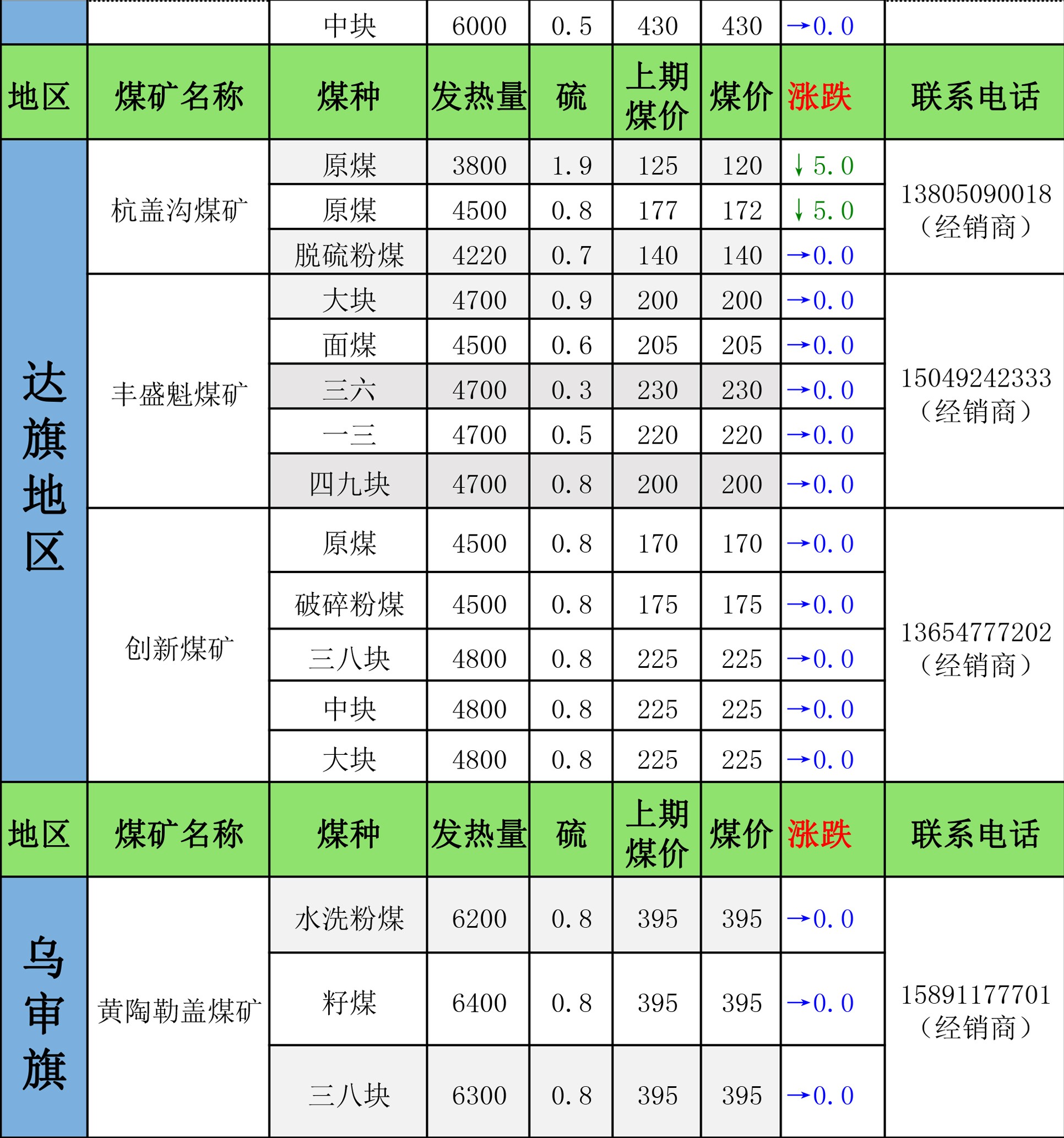 |  |  | 中块 | 6000 | 0.5 | 430 | 430 | →0.0 |  |
|---|---|---|---|---|---|---|---|---|
| 地区 | 煤矿名称 | 煤种 | 发热量 | 硫 | 上期煤价 | 煤价 | 涨跌 | 联系电话 |
| 达旗地区 | 杭盖沟煤矿 | 原煤 | 3800 | 1.9 | 125 | 120 | ↓5.0 | 13805090018（经销商） |
|  |  | 原煤 | 4500 | 0.8 | 177 | 172 | ↓5.0 |  |
|  |  | 脱硫粉煤 | 4220 | 0.7 | 140 | 140 | →0.0 |  |
|  | 丰盛魁煤矿 | 大块 | 4700 | 0.9 | 200 | 200 | →0.0 | 15049242333（经销商） |
|  |  | 面煤 | 4500 | 0.6 | 205 | 205 | →0.0 |  |
|  |  | 三六 | 4700 | 0.3 | 230 | 230 | →0.0 |  |
|  |  | 一三 | 4700 | 0.5 | 220 | 220 | →0.0 |  |
|  |  | 四九块 | 4700 | 0.8 | 200 | 200 | →0.0 |  |
|  | 创新煤矿 | 原煤 | 4500 | 0.8 | 170 | 170 | →0.0 | 13654777202（经销商） |
|  |  | 破碎粉煤 | 4500 | 0.8 | 175 | 175 | →0.0 |  |
|  |  | 三八块 | 4800 | 0.8 | 225 | 225 | →0.0 |  |
|  |  | 中块 | 4800 | 0.8 | 225 | 225 | →0.0 |  |
|  |  | 大块 | 4800 | 0.8 | 225 | 225 | →0.0 |  |
| 地区 | 煤矿名称 | 煤种 | 发热量 | 硫 | 上期煤价 | 煤价 | 涨跌 | 联系电话 |
| 乌审旗 | 黄陶勒盖煤矿 | 水洗粉煤 | 6200 | 0.8 | 395 | 395 | →0.0 | 15891177701（经销商） |
|  |  | 籽煤 | 6400 | 0.8 | 395 | 395 | →0.0 |  |
|  |  | 三八块 | 6300 | 0.8 | 395 | 395 | →0.0 |  |